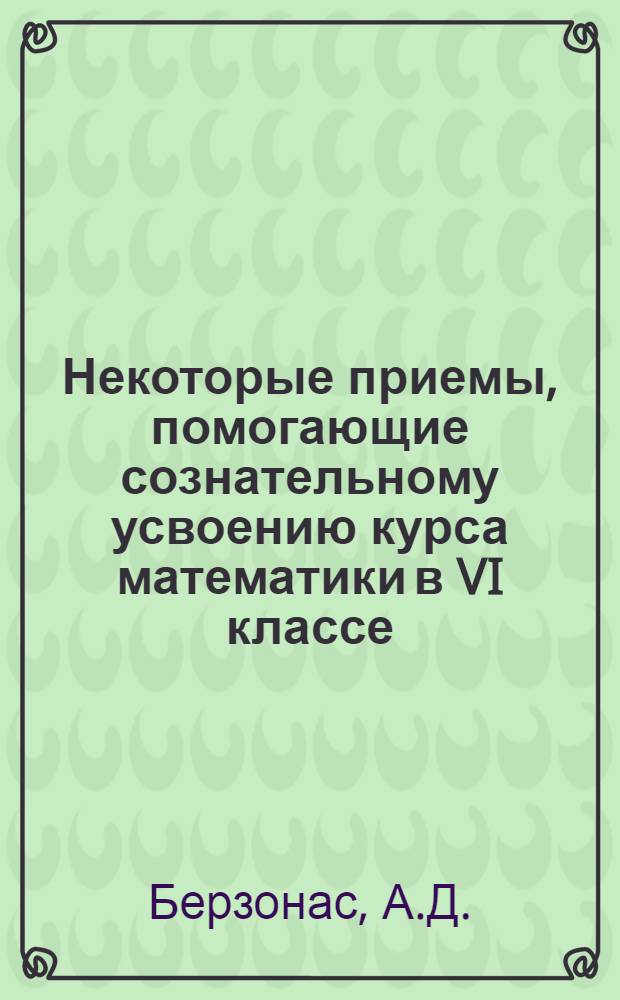 Некоторые приемы, помогающие сознательному усвоению курса математики в VI классе

Берзонас, А.Д.